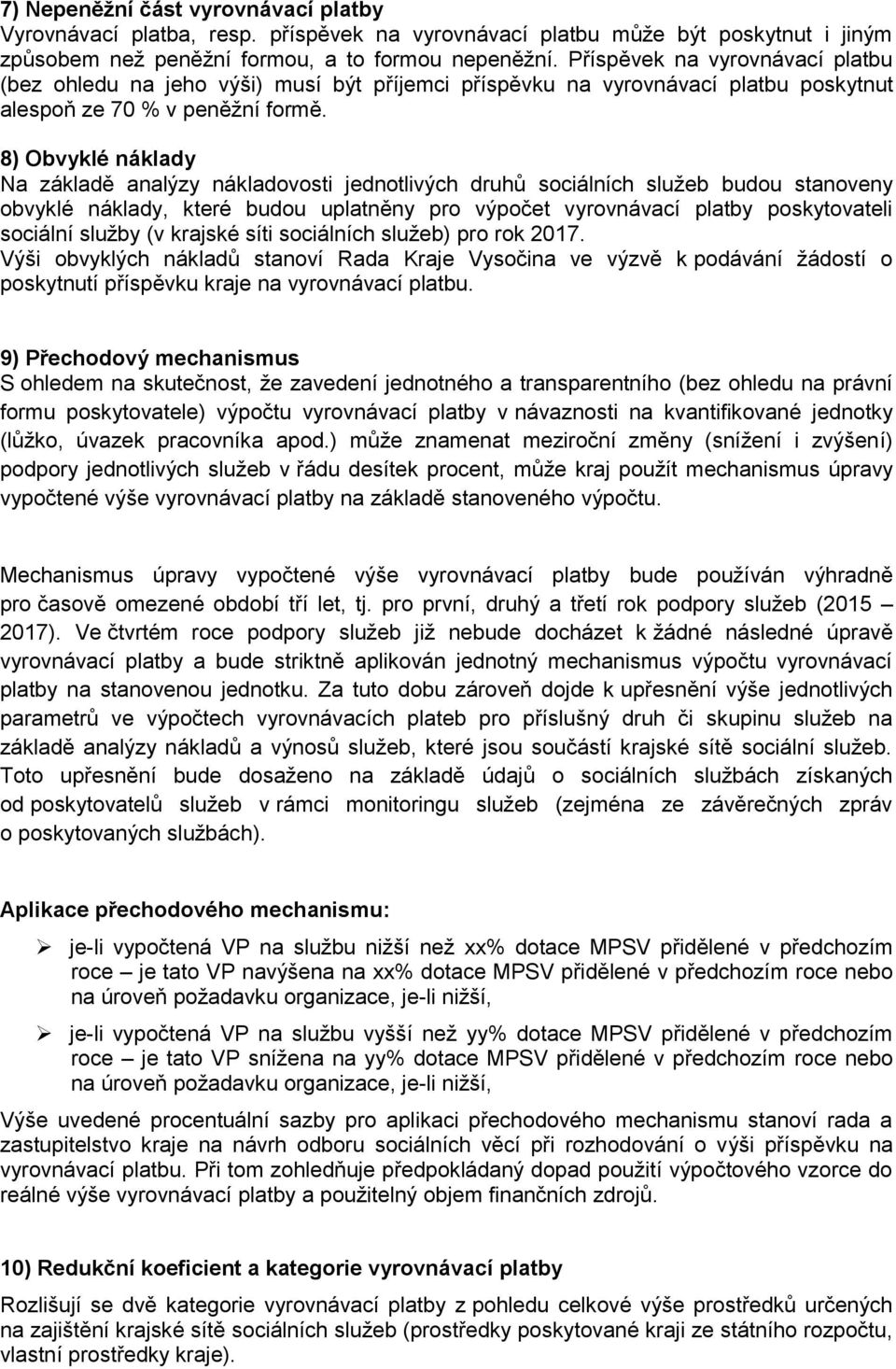 7) Nepeněžní část vyrovnávací platby
Vyrovnávací platba, resp. příspěvek na vyrovnávací platbu může být poskytnut i jiným způsobem než peněžní formou, a to formou nepeněžní. Příspěvek na vyrovnávací platbu (bez ohledu na jeho výši) musí být příjemci příspěvku na vyrovnávací platbu poskytnut alespoň ze 70 % v peněžní formě.

8) Obvyklé náklady
Na základě analýzy nákladovosti jednotlivých druhů sociálních služeb budou stanoveny obvyklé náklady, které budou uplatněny pro výpočet vyrovnávací platby poskytovateli sociální služby (v krajské síti sociálních služeb) pro rok 2017.
Výši obvyklých nákladů stanoví Rada Kraje Vysočina ve výzvě k podávání žádostí o poskytnutí příspěvku kraje na vyrovnávací platbu.

9) Přechodový mechanismus
S ohledem na skutečnost, že zavedení jednotného a transparentního (bez ohledu na právní formu poskytovatele) výpočtu vyrovnávací platby v návaznosti na kvantifikované jednotky (lůžko, úvazek pracovníka apod.) může znamenat meziroční změny (snížení i zvýšení) podpory jednotlivých služeb v řádu desítek procent, může kraj použít mechanismus úpravy vypočtené výše vyrovnávací platby na základě stanoveného výpočtu.

Mechanismus úpravy vypočtené výše vyrovnávací platby bude používán výhradně pro časově omezené období tří let, tj. pro první, druhý a třetí rok podpory služeb (2015 – 2017). Ve čtvrtém roce podpory služeb již nebude docházet k žádné následné úpravě vyrovnávací platby a bude striktně aplikován jednotný mechanismus výpočtu vyrovnávací platby na stanovenou jednotku. Za tuto dobu zároveň dojde k upřesnění výše jednotlivých parametrů ve výpočtech vyrovnávacích plateb pro příslušný druh či skupinu služeb na základě analýzy nákladů a výnosů služeb, které jsou součástí krajské sítě sociální služeb. Toto upřesnění bude dosaženo na základě údajů o sociálních službách získaných od poskytovatelů služeb v rámci monitoringu služeb (zejména ze závěrečných zpráv o poskytovaných službách).

Aplikace přechodového mechanismu:
➢ je-li vypočtená VP na službu nižší než xx% dotace MPSV přidělené v předchozím roce – je tato VP navýšena na xx% dotace MPSV přidělené v předchozím roce nebo na úroveň požadavku organizace, je-li nižší,
➢ je-li vypočtená VP na službu vyšší než yy% dotace MPSV přidělené v předchozím roce – je tato VP snížena na yy% dotace MPSV přidělené v předchozím roce nebo na úroveň požadavku organizace, je-li nižší,
Výše uvedené procentuální sazby pro aplikaci přechodového mechanismu stanoví rada a zastupitelstvo kraje na návrh odboru sociálních věcí při rozhodování o výši příspěvku na vyrovnávací platbu. Při tom zohledňuje předpokládaný dopad použití výpočtového vzorce do reálné výše vyrovnávací platby a použitelný objem finančních zdrojů.

10) Redukční koeficient a kategorie vyrovnávací platby
Rozlišují se dvě kategorie vyrovnávací platby z pohledu celkové výše prostředků určených na zajištění krajské sítě sociálních služeb (prostředky poskytované kraji ze státního rozpočtu, vlastní prostředky kraje).